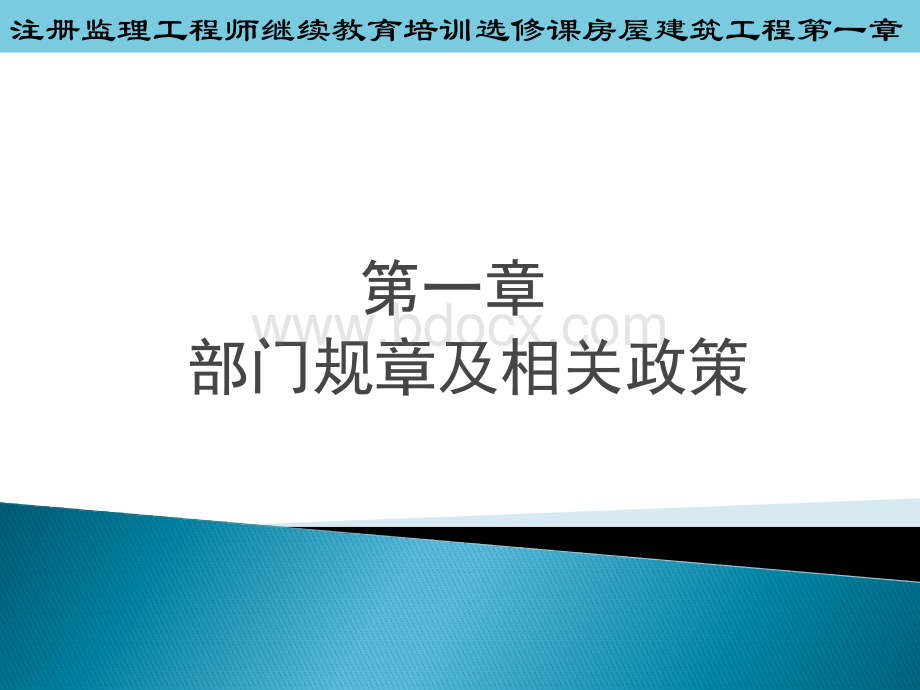 注册监理工程师继续教育培训选修课房屋建筑工程第一章

第一章
部门规章及相关政策

www.bdocx.com